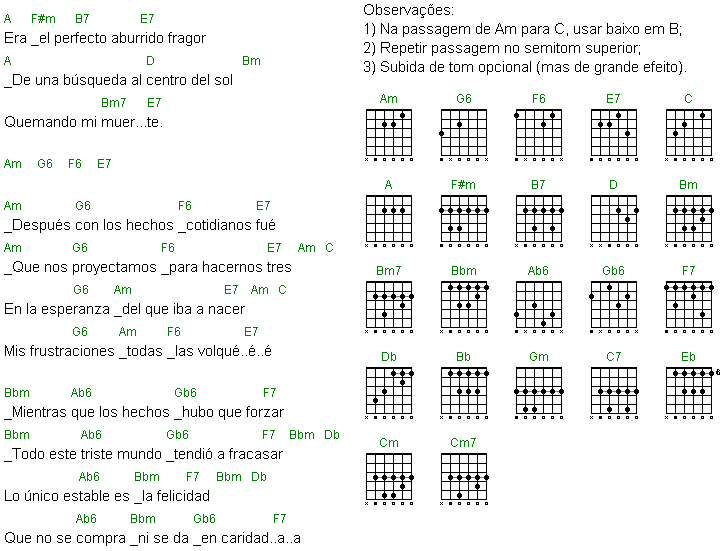 A F#m B7 E7
Era _el perfecto aburrido fragor
A D Bm
_De una búsqueda al centro del sol
Bm7 E7
Quemando mi muer...te.

Am G6 F6 E7

Am G6 F6 E7
_Después con los hechos _cotidianos fué
Am G6 F6 E7 Am C
_Que nos proyectamos _para hacernos tres
G6 Am E7 Am C
En la esperanza _del que iba a nacer
G6 Am F6 E7
Mis frustraciones _todas _las volqué..é..é

Bbm Ab6 Gb6 F7
_Mientras que los hechos _hubo que forzar
Bbm Ab6 Gb6 F7 Bbm Db
_Todo este triste mundo _tendió a fracasar
Ab6 Bbm F7 Bbm Db
Lo único estable es _la felicidad
Ab6 Bbm Gb6 F7
Que no se compra _ni se da _en caridad..a..a

Observações:
1) Na passagem de Am para C, usar baixo em B;
2) Repetir passagem no semitom superior;
3) Subida de tom opcional (mas de grande efeito).

Am G6 F6 E7 C
A F#m B7 D Bm
Bm7 Bbm Ab6 Gb6 F7
Db Bb Gm C7 Eb
6
Cm Cm7